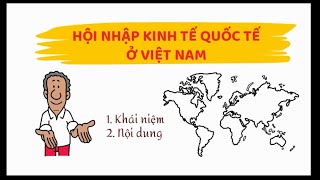 HỘI NHẬP KINH TẾ QUỐC TẾ Ở VIỆT NAM

1. Khái niệm
2. Nội dung